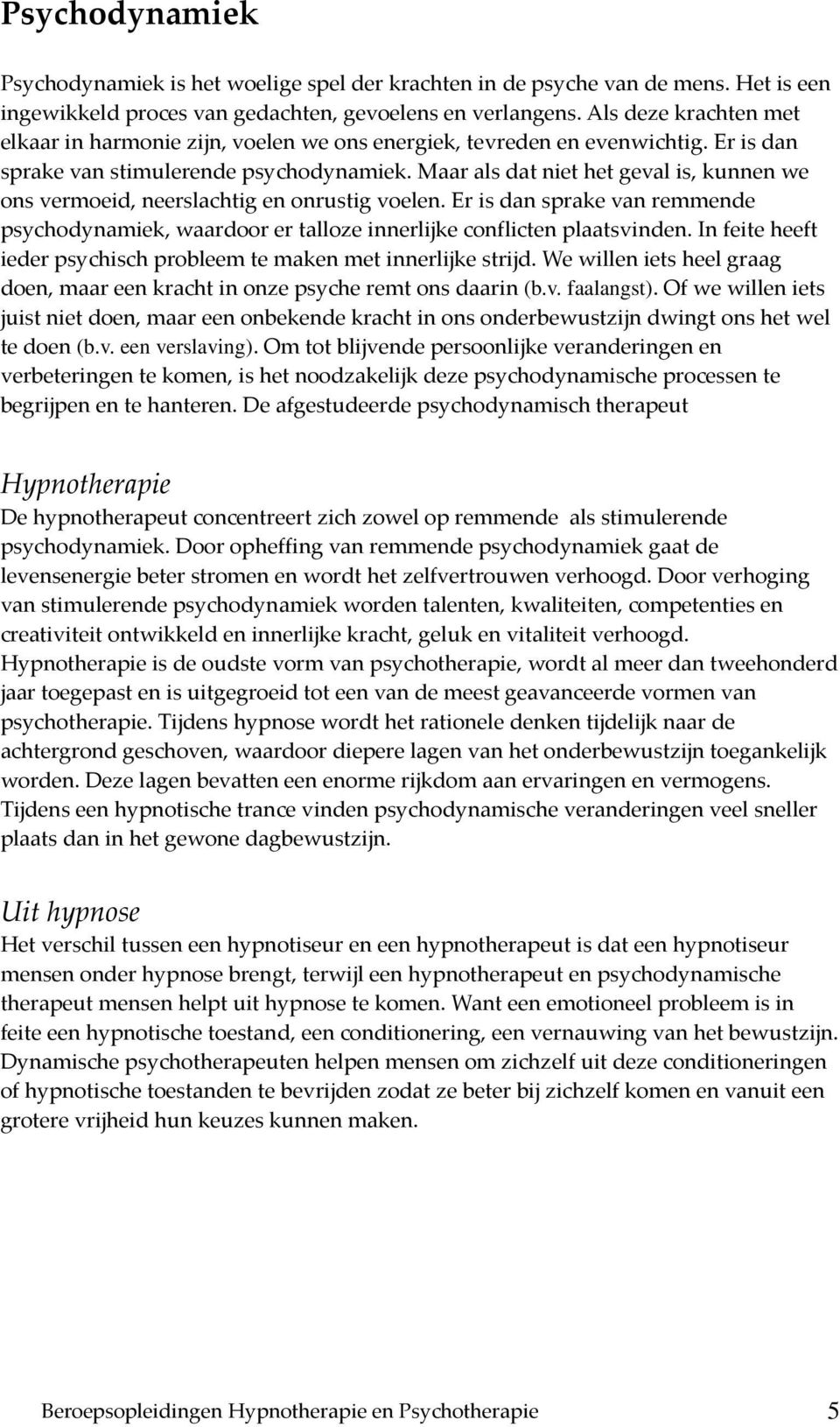 Psychodynamiek

Psychodynamiek is het woelige spel der krachten in de psyche van de mens. Het is een ingewikkeld proces van gedachten, gevoelens en verlangens. Als deze krachten met elkaar in harmonie zijn, voelen we ons energiek, tevreden en evenwichtig. Er is dan sprake van stimulerende psychodynamiek. Maar als dat niet het geval is, kunnen we ons vermoeid, neerslachtig en onrustig voelen. Er is dan sprake van remmende psychodynamiek, waardoor er talloze innerlijke conflicten plaatsvinden. In feite heeft ieder psychisch probleem te maken met innerlijke strijd. We willen iets heel graag doen, maar een kracht in onze psyche remt ons daarin (b.v. faalangst). Of we willen iets juist niet doen, maar een onbekende kracht in ons onderbewustzijn dwingt ons het wel te doen (b.v. een verslaving). Om tot blijvende persoonlijke veranderingen en verbeteringen te komen, is het noodzakelijk deze psychodynamische processen te begrijpen en te hanteren. De afgestudeerde psychodynamisch therapeut

Hypnotherapie
De hypnotherapeut concentreert zich zowel op remmende als stimulerende psychodynamiek. Door opheffing van remmende psychodynamiek gaat de levensenergie beter stromen en wordt het zelfvertrouwen verhoogd. Door verhoging van stimulerende psychodynamiek worden talenten, kwaliteiten, competenties en creativiteit ontwikkeld en innerlijke kracht, geluk en vitaliteit verhoogd. Hypnotherapie is de oudste vorm van psychotherapie, wordt al meer dan tweehonderd jaar toegepast en is uitgegroeid tot een van de meest geavanceerde vormen van psychotherapie. Tijdens hypnose wordt het rationele denken tijdelijk naar de achtergrond geschoven, waardoor diepere lagen van het onderbewustzijn toegankelijk worden. Deze lagen bevatten een enorme rijkdom aan ervaringen en vermogens. Tijdens een hypnotische trance vinden psychodynamische veranderingen veel sneller plaats dan in het gewone dagbewustzijn.

Uit hypnose
Het verschil tussen een hypnotiseur en een hypnotherapeut is dat een hypnotiseur mensen onder hypnose brengt, terwijl een hypnotherapeut en psychodynamische therapeut mensen helpt uit hypnose te komen. Want een emotioneel probleem is in feite een hypnotische toestand, een conditionering, een vernauwing van het bewustzijn. Dynamische psychotherapeuten helpen mensen om zichzelf uit deze conditioneringen of hypnotische toestanden te bevrijden zodat ze beter bij zichzelf komen en vanuit een grotere vrijheid hun keuzes kunnen maken.

Beroepsopleidingen Hypnotherapie en Psychotherapie 5